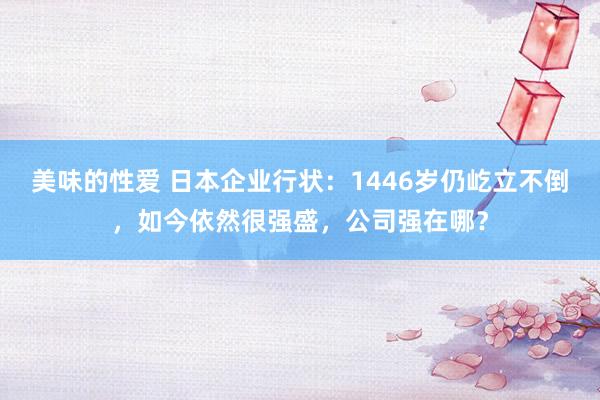 美味的性爱 日本企业行状：1446岁仍屹立不倒，如今依然很强盛，公司强在哪？